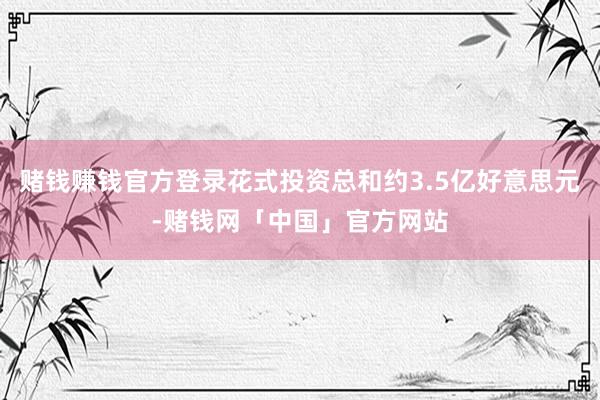 赌钱赚钱官方登录花式投资总和约3.5亿好意思元-赌钱网「中国」官方网站